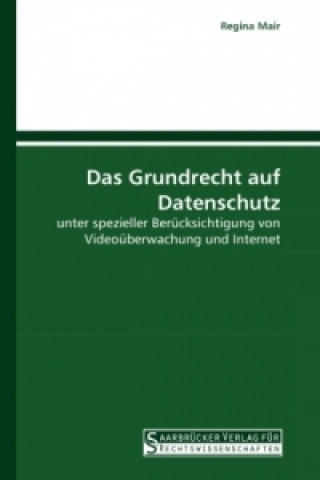 Regina Mair

Das Grundrecht auf Datenschutz

unter spezieller Berücksichtigung von Videoüberwachung und Internet

SAARBRÜCKER VERLAG FÜR RECHTSWISSENSCHAFTEN